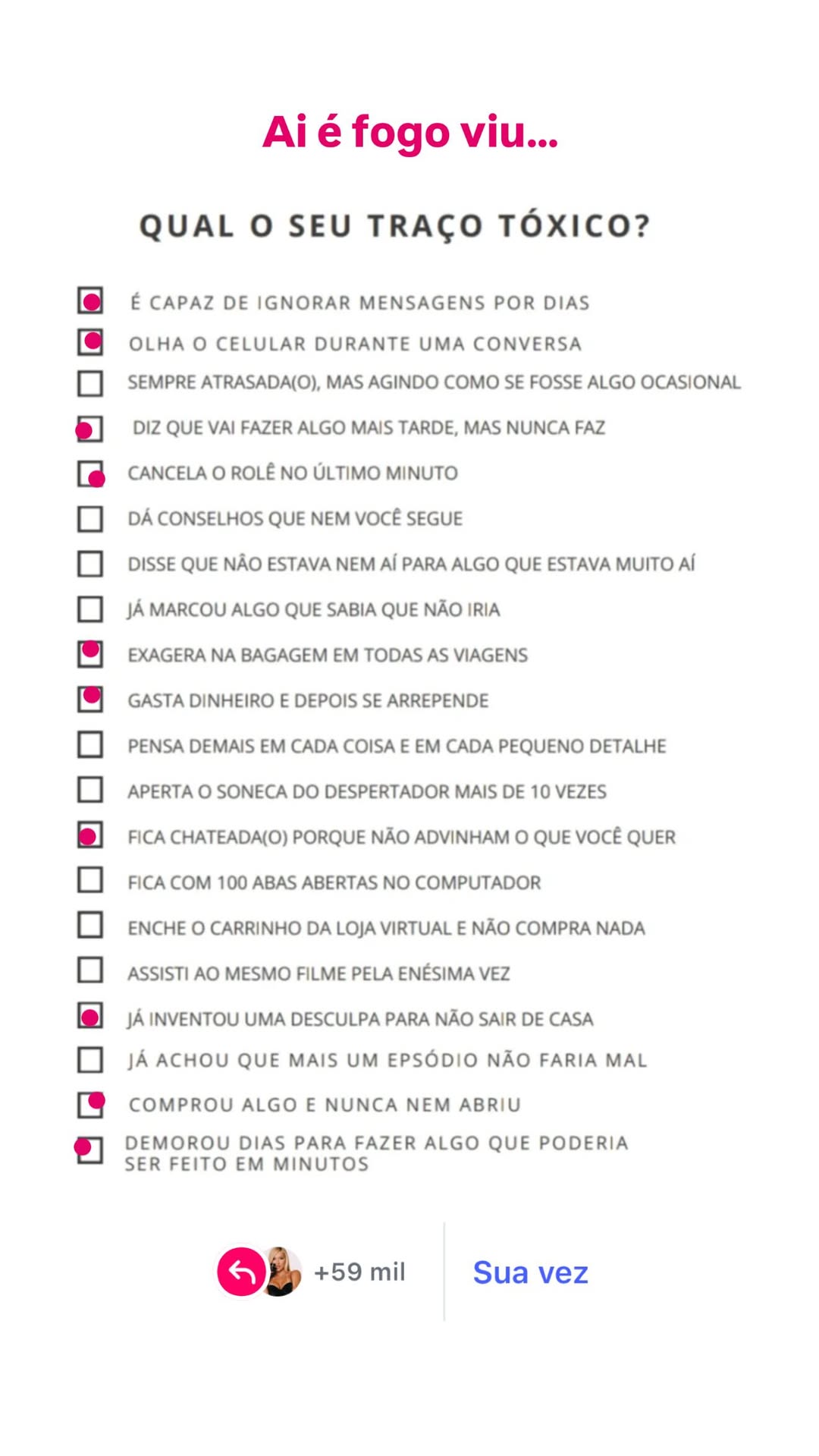 Ai é fogo viu...

QUAL O SEU TRAÇO TÓXICO?

É CAPAZ DE IGNORAR MENSAGENS POR DIAS
OLHA O CELULAR DURANTE UMA CONVERSA
SEMPRE ATRASADA(O), MAS AGINDO COMO SE FOSSE ALGO OCASIONAL
DIZ QUE VAI FAZER ALGO MAIS TARDE, MAS NUNCA FAZ
CANCELA O ROLÊ NO ÚLTIMO MINUTO
DÁ CONSELHOS QUE NEM VOCÊ SEGUE
DISSE QUE NÃO ESTAVA NEM AÍ PARA ALGO QUE ESTAVA MUITO AÍ
JÁ MARCOU ALGO QUE SABIA QUE NÃO IRIA
EXAGERA NA BAGAGEM EM TODAS AS VIAGENS
GASTA DINHEIRO E DEPOIS SE ARREPENDE
PENSA DEMAIS EM CADA COISA E EM CADA PEQUENO DETALHE
APERTA O SONECA DO DESPERTADOR MAIS DE 10 VEZES
FICA CHATEADA(O) PORQUE NÃO ADVINHAM O QUE VOCÊ QUER
FICA COM 100 ABAS ABERTAS NO COMPUTADOR
ENCHE O CARRINHO DA LOJA VIRTUAL E NÃO COMPRA NADA
ASSISTI AO MESMO FILME PELA ENÉSIMA VEZ
JÁ INVENTOU UMA DESCULPA PARA NÃO SAIR DE CASA
JÁ ACHOU QUE MAIS UM EPSÓDIO NÃO FARIA MAL
COMPROU ALGO E NUNCA NEM ABRIU
DEMOROU DIAS PARA FAZER ALGO QUE PODERIA SER FEITO EM MINUTOS

+59 mil
Sua vez